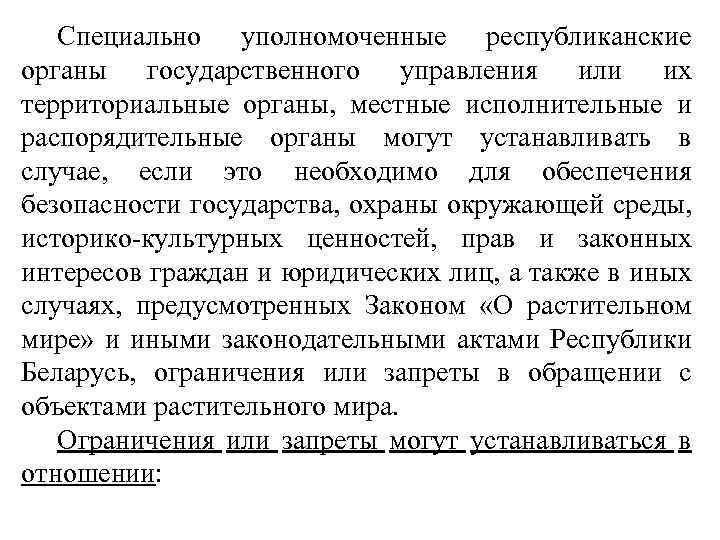 Специально уполномоченные республиканские органы государственного управления или их территориальные органы, местные исполнительные и распорядительные органы могут устанавливать в случае, если это необходимо для обеспечения безопасности государства, охраны окружающей среды, историко-культурных ценностей, прав и законных интересов граждан и юридических лиц, а также в иных случаях, предусмотренных Законом «О растительном мире» и иными законодательными актами Республики Беларусь, ограничения или запреты в обращении с объектами растительного мира.

Ограничения или запреты могут устанавливаться в отношении: